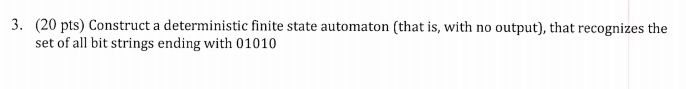 3. (20 pts) Construct a deterministic finite state automaton (that is, with no output), that recognizes the set of all bit strings ending with 01010